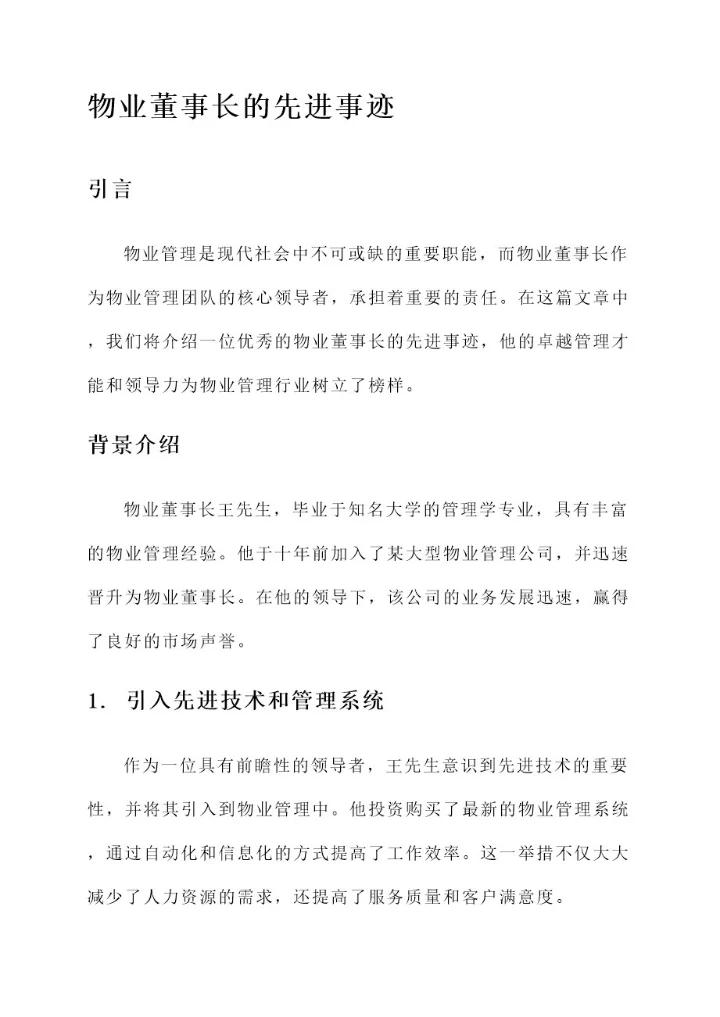 物业董事长的先进事迹

引言

物业管理是现代社会中不可或缺的重要职能，而物业董事长作为物业管理团队的核心领导者，承担着重要的责任。在这篇文章中，我们将介绍一位优秀的物业董事长的先进事迹，他的卓越管理才能和领导力为物业管理行业树立了榜样。

背景介绍

物业董事长王先生，毕业于知名大学的管理学专业，具有丰富的物业管理经验。他于十年前加入了某大型物业管理公司，并迅速晋升为物业董事长。在他的领导下，该公司的业务发展迅速，赢得了良好的市场声誉。

1. 引入先进技术和管理系统

作为一位具有前瞻性的领导者，王先生意识到先进技术的重要性，并将其引入到物业管理中。他投资购买了最新的物业管理系统，通过自动化和信息化的方式提高了工作效率。这一举措不仅大大减少了人力资源的需求，还提高了服务质量和客户满意度。